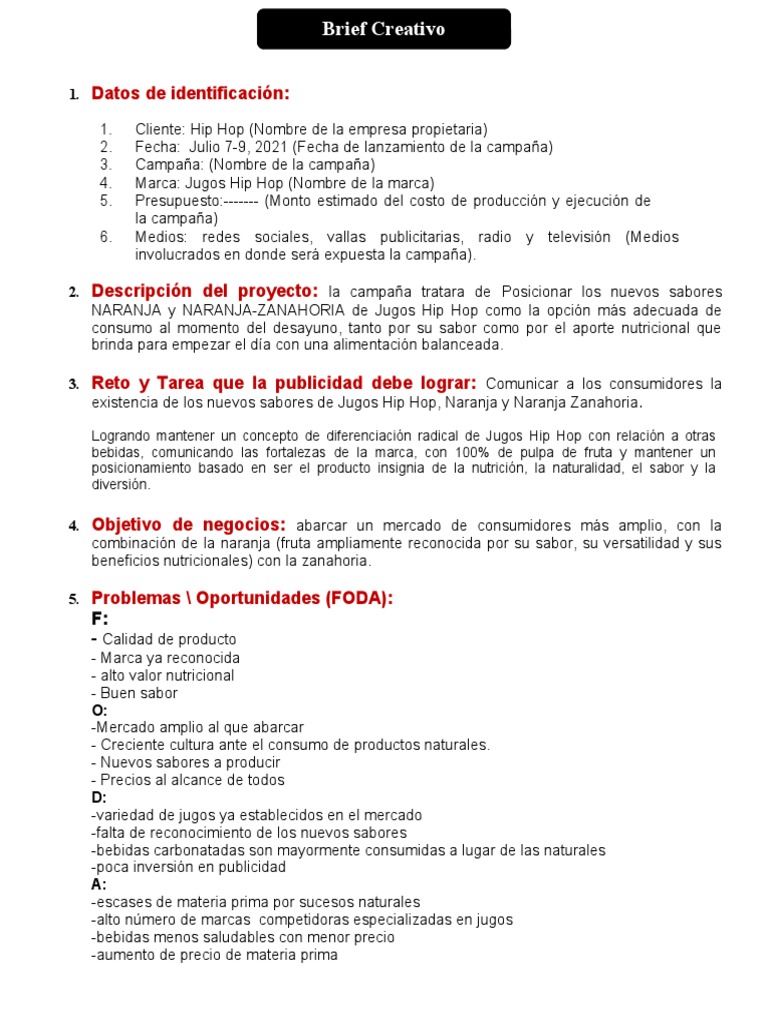 Brief Creativo

1. Datos de identificación:

1. Cliente: Hip Hop (Nombre de la empresa propietaria)
2. Fecha: Julio 7-9, 2021 (Fecha de lanzamiento de la campaña)
3. Campaña: (Nombre de la campaña)
4. Marca: Jugos Hip Hop (Nombre de la marca)
5. Presupuesto:------- (Monto estimado del costo de producción y ejecución de la campaña)
6. Medios: redes sociales, vallas publicitarias, radio y televisión (Medios involucrados en donde será expuesta la campaña).

2. Descripción del proyecto: la campaña tratara de Posicionar los nuevos sabores NARANJA y NARANJA-ZANAHORIA de Jugos Hip Hop como la opción más adecuada de consumo al momento del desayuno, tanto por su sabor como por el aporte nutricional que brinda para empezar el día con una alimentación balanceada.

3. Reto y Tarea que la publicidad debe lograr: Comunicar a los consumidores la existencia de los nuevos sabores de Jugos Hip Hop, Naranja y Naranja Zanahoria.

Logrando mantener un concepto de diferenciación radical de Jugos Hip Hop con relación a otras bebidas, comunicando las fortalezas de la marca, con 100% de pulpa de fruta y mantener un posicionamiento basado en ser el producto insignia de la nutrición, la naturalidad, el sabor y la diversión.

4. Objetivo de negocios: abarcar un mercado de consumidores más amplio, con la combinación de la naranja (fruta ampliamente reconocida por su sabor, su versatilidad y sus beneficios nutricionales) con la zanahoria.

5. Problemas \ Oportunidades (FODA):
F:
- Calidad de producto
- Marca ya reconocida
- alto valor nutricional
- Buen sabor
O:
-Mercado amplio al que abarcar
- Creciente cultura ante el consumo de productos naturales.
- Nuevos sabores a producir
- Precios al alcance de todos
D:
-variedad de jugos ya establecidos en el mercado
-falta de reconocimiento de los nuevos sabores
-bebidas carbonatadas son mayormente consumidas a lugar de las naturales
-poca inversión en publicidad
A:
-escases de materia prima por sucesos naturales
-alto número de marcas competidoras especializadas en jugos
-bebidas menos saludables con menor precio
-aumento de precio de materia prima